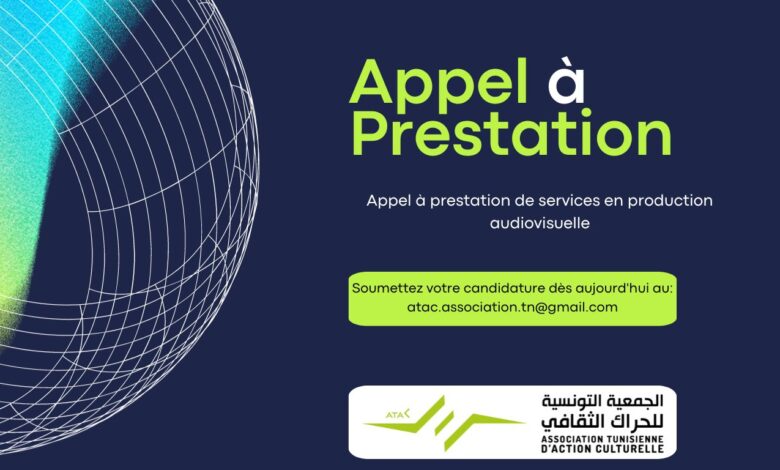 Appel à Prestation

Appel à prestation de services en production audiovisuelle

Soumettez votre candidature dès aujourd'hui au:
atac.association.tn@gmail.com

ATAC

الجمعية التونسية
للحراك الثقافي
ASSOCIATION TUNISIENNE
D'ACTION CULTURELLE